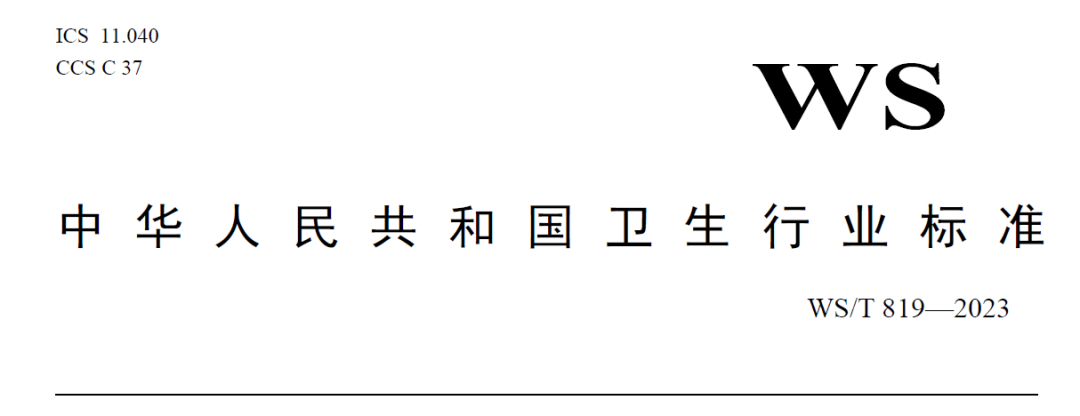 ICS 11.040
CCS C 37

WS

中华人民共和国卫生行业标准

WS/T 819—2023